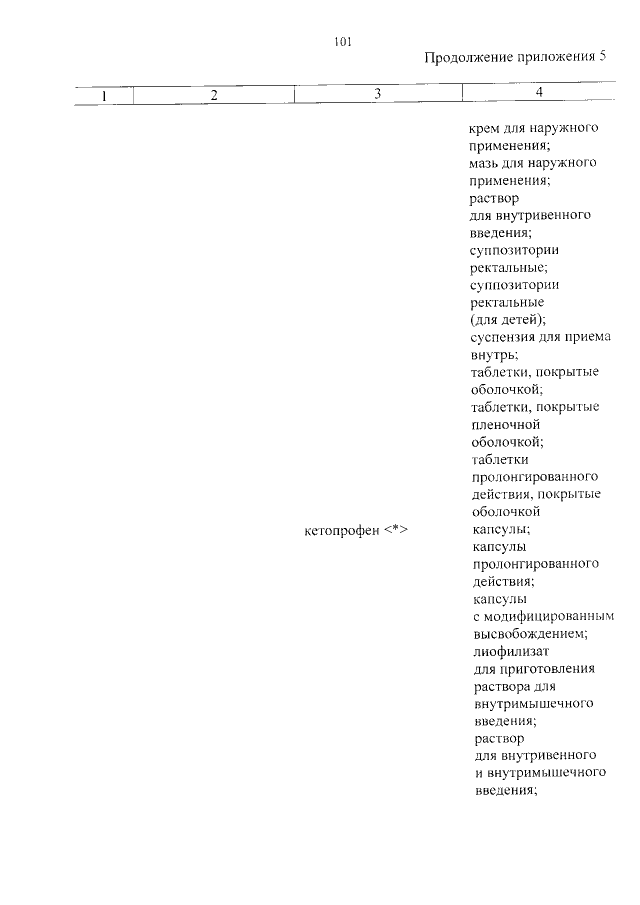 101

Продолжение приложения 5

| 1 | 2 | 3 | 4 |
|---|---|---|---|
| | | | крем для наружного применения; мазь для наружного применения; раствор для внутривенного введения; суппозитории ректальные; суппозитории ректальные (для детей); суспензия для приема внутрь; таблетки, покрытые оболочкой; таблетки, покрытые пленочной оболочкой; таблетки пролонгированного действия, покрытые оболочкой |
| | | кетопрофен <*> | капсулы; капсулы пролонгированного действия; капсулы с модифицированным высвобождением; лиофилизат для приготовления раствора для внутримышечного введения; раствор для внутривенного и внутримышечного введения; |